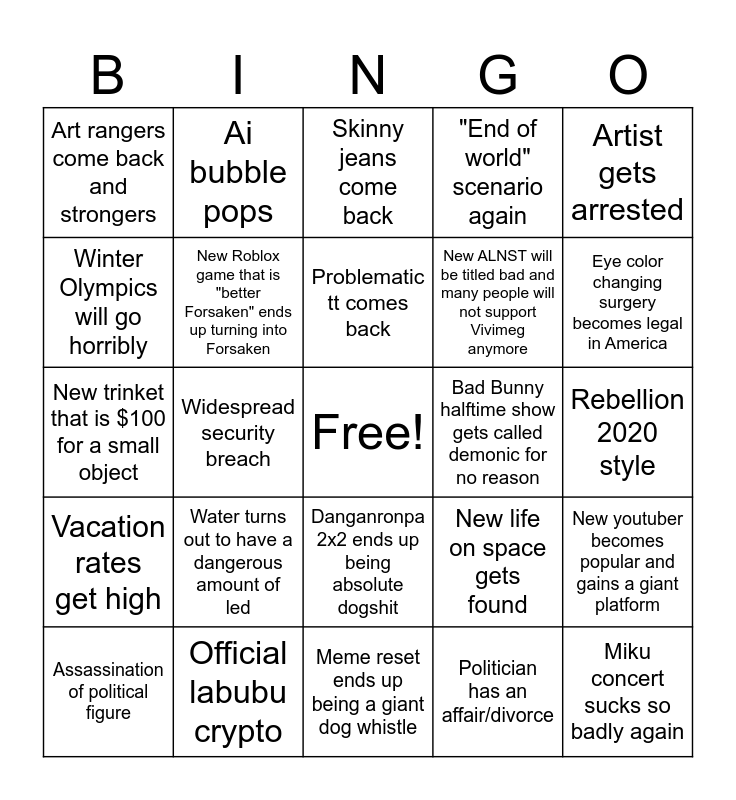 | B | I | N | G | O |
|---|---|---|---|---|
| Art rangers come back and strongers | Ai bubble pops | Skinny jeans come back | "End of world" scenario again | Artist gets arrested |
| Winter Olympics will go horribly | New Roblox game that is "better Forsaken" ends up turning into Forsaken | Problematic tt comes back | New ALNST will be titled bad and many people will not support Vivimeg anymore | Eye color changing surgery becomes legal in America |
| New trinket that is $100 for a small object | Widespread security breach | Free! | Bad Bunny halftime show gets called demonic for no reason | Rebellion 2020 style |
| Vacation rates get high | Water turns out to have a dangerous amount of led | Danganronpa 2x2 ends up being absolute dogshit | New life on space gets found | New youtuber becomes popular and gains a giant platform |
| Assassination of political figure | Official labubu crypto | Meme reset ends up being a giant dog whistle | Politician has an affair/divorce | Miku concert sucks so badly again |